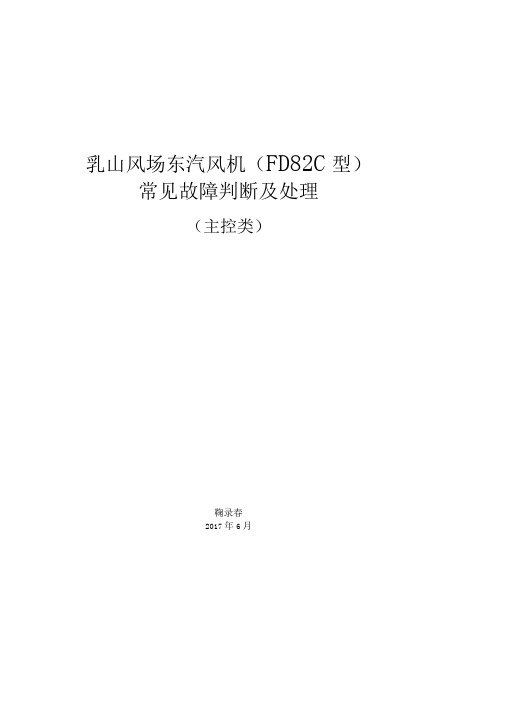 乳山风场东汽风机（FD82C 型）
常见故障判断及处理

（主控类）

鞠录春
2017 年 6 月